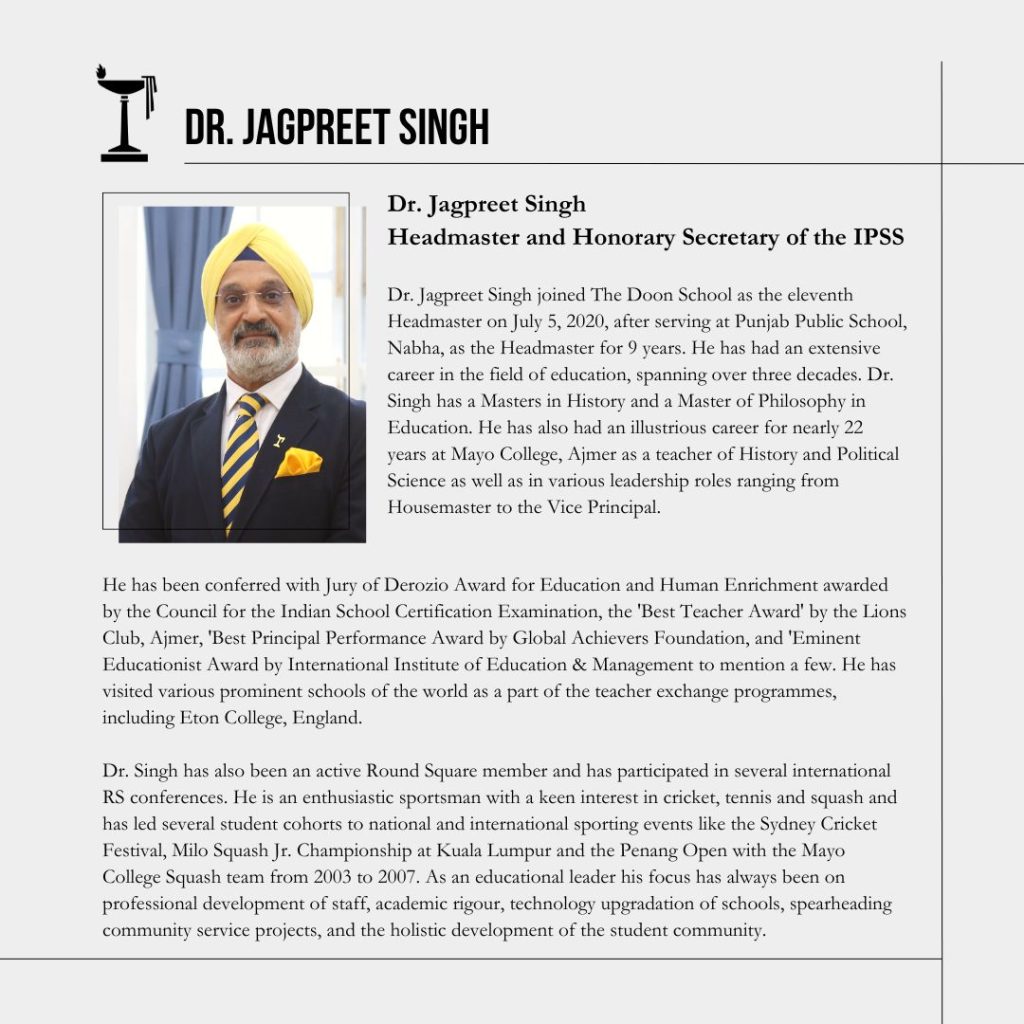 DR. JAGPREET SINGH

Dr. Jagpreet Singh
Headmaster and Honorary Secretary of the IPSS

Dr. Jagpreet Singh joined The Doon School as the eleventh Headmaster on July 5, 2020, after serving at Punjab Public School, Nabha, as the Headmaster for 9 years. He has had an extensive career in the field of education, spanning over three decades. Dr. Singh has a Masters in History and a Master of Philosophy in Education. He has also had an illustrious career for nearly 22 years at Mayo College, Ajmer as a teacher of History and Political Science as well as in various leadership roles ranging from Housemaster to the Vice Principal.

He has been conferred with Jury of Derozio Award for Education and Human Enrichment awarded by the Council for the Indian School Certification Examination, the 'Best Teacher Award' by the Lions Club, Ajmer, 'Best Principal Performance Award by Global Achievers Foundation, and 'Eminent Educationist Award by International Institute of Education & Management to mention a few. He has visited various prominent schools of the world as a part of the teacher exchange programmes, including Eton College, England.

Dr. Singh has also been an active Round Square member and has participated in several international RS conferences. He is an enthusiastic sportsman with a keen interest in cricket, tennis and squash and has led several student cohorts to national and international sporting events like the Sydney Cricket Festival, Milo Squash Jr. Championship at Kuala Lumpur and the Penang Open with the Mayo College Squash team from 2003 to 2007. As an educational leader his focus has always been on professional development of staff, academic rigour, technology upgradation of schools, spearheading community service projects, and the holistic development of the student community.